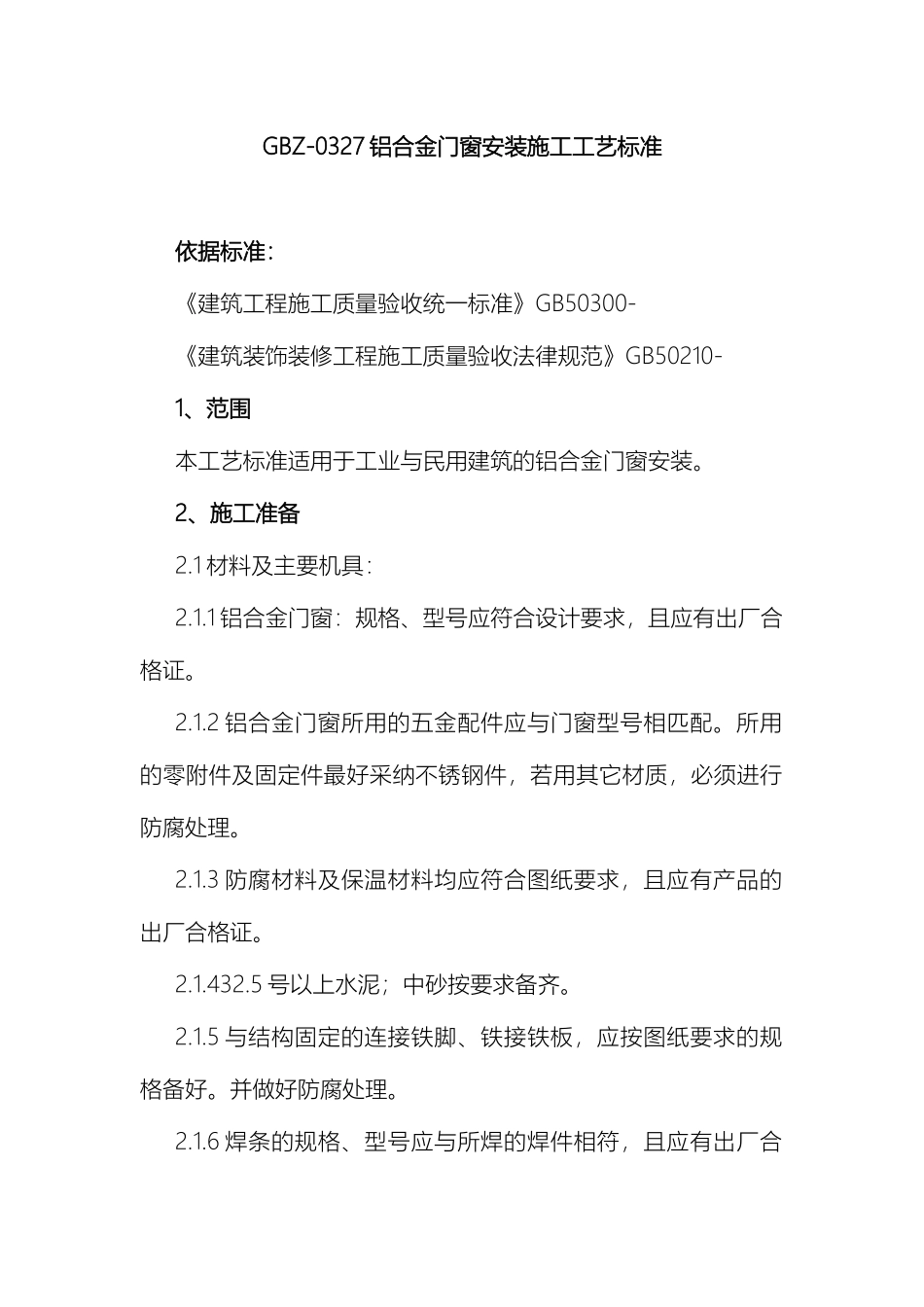 GBZ-0327 铝合金门窗安装施工工艺标准

依据标准：

《建筑工程施工质量验收统一标准》GB50300-

《建筑装饰装修工程施工质量验收法律规范》GB50210-

1、范围

本工艺标准适用于工业与民用建筑的铝合金门窗安装。

2、施工准备

2.1 材料及主要机具：

2.1.1 铝合金门窗：规格、型号应符合设计要求，且应有出厂合格证。

2.1.2 铝合金门窗所用的五金配件应与门窗型号相匹配。所用的零附件及固定件最好采纳不锈钢件，若用其它材质，必须进行防腐处理。

2.1.3 防腐材料及保温材料均应符合图纸要求，且应有产品的出厂合格证。

2.1.432.5 号以上水泥；中砂按要求备齐。

2.1.5 与结构固定的连接铁脚、铁接铁板，应按图纸要求的规格备好。并做好防腐处理。

2.1.6 焊条的规格、型号应与所焊的焊件相符，且应有出厂合